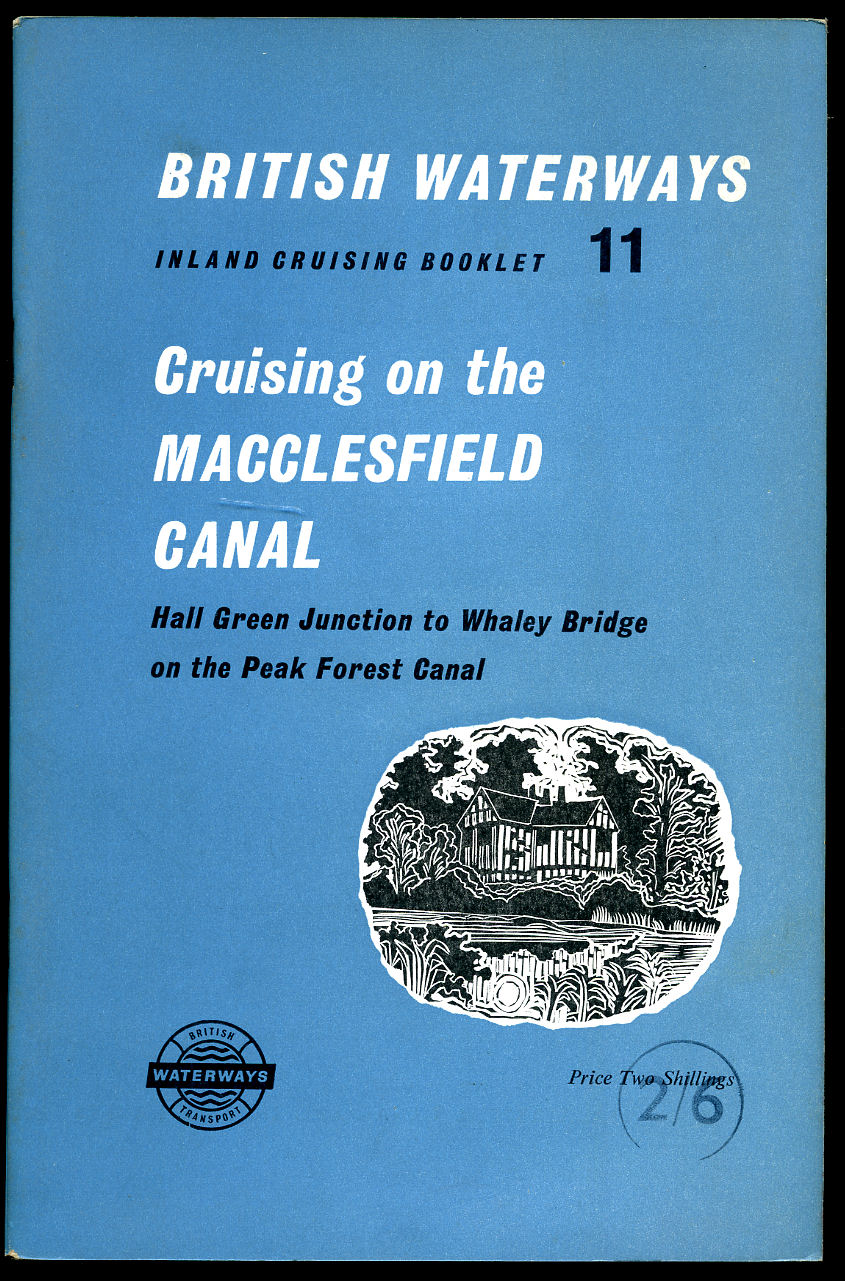 BRITISH WATERWAYS

INLAND CRUISING BOOKLET 11

Cruising on the MACCLESFIELD CANAL

Hall Green Junction to Whaley Bridge
on the Peak Forest Canal

BRITISH
WATERWAYS
TRANSPORT

Price Two Shillings

2/6